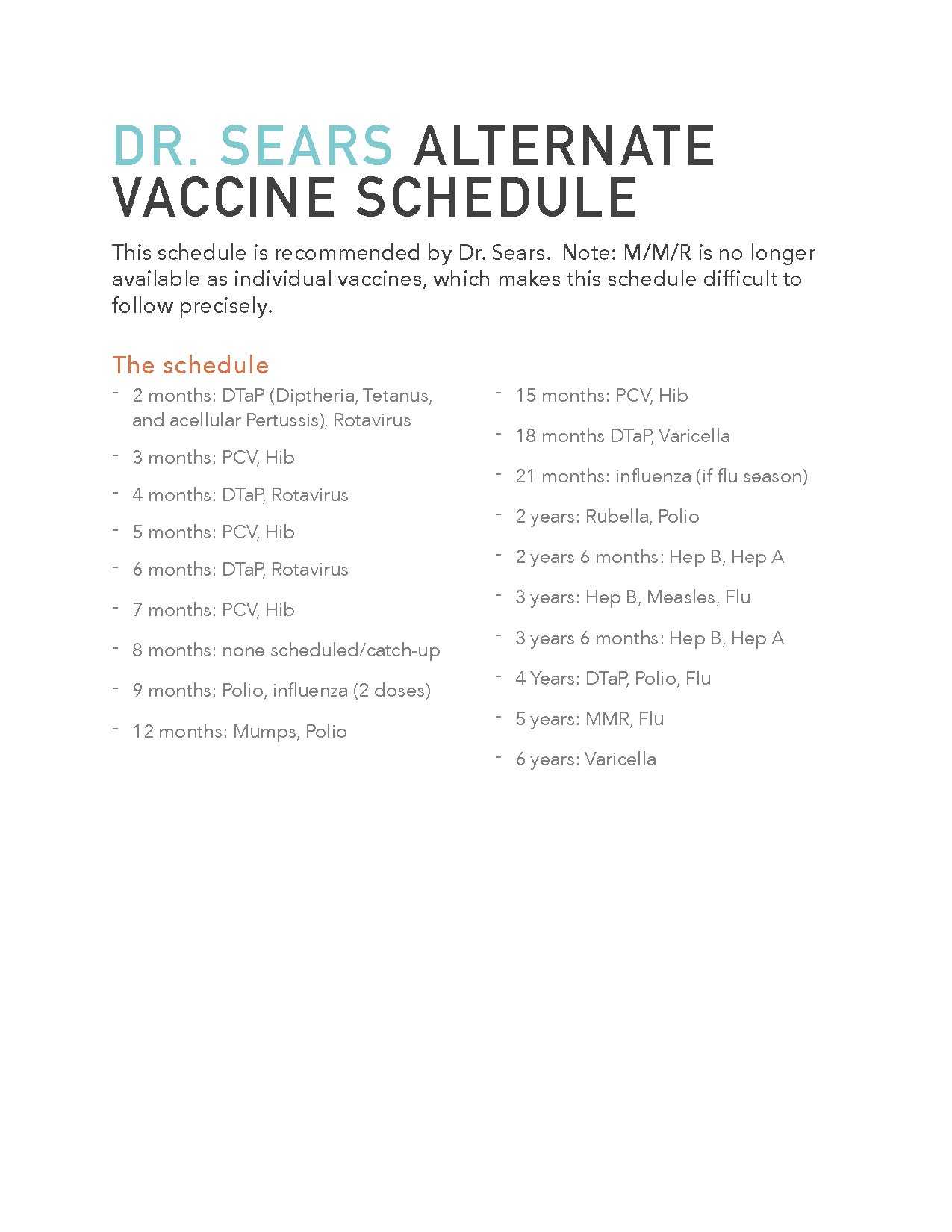 DR. SEARS ALTERNATE VACCINE SCHEDULE

This schedule is recommended by Dr. Sears. Note: M/M/R is no longer available as individual vaccines, which makes this schedule difficult to follow precisely.

The schedule

- 2 months: DTaP (Diptheria, Tetanus, and acellular Pertussis), Rotavirus
- 3 months: PCV, Hib
- 4 months: DTaP, Rotavirus
- 5 months: PCV, Hib
- 6 months: DTaP, Rotavirus
- 7 months: PCV, Hib
- 8 months: none scheduled/catch-up
- 9 months: Polio, influenza (2 doses)
- 12 months: Mumps, Polio

- 15 months: PCV, Hib
- 18 months DTaP, Varicella
- 21 months: influenza (if flu season)
- 2 years: Rubella, Polio
- 2 years 6 months: Hep B, Hep A
- 3 years: Hep B, Measles, Flu
- 3 years 6 months: Hep B, Hep A
- 4 Years: DTaP, Polio, Flu
- 5 years: MMR, Flu
- 6 years: Varicella